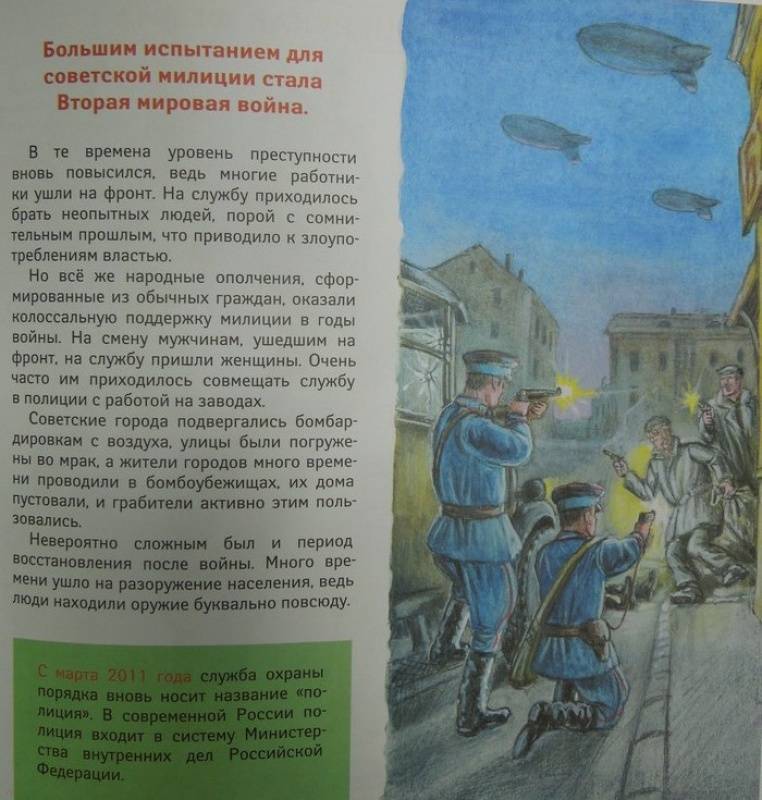 Большим испытанием для советской милиции стала Вторая мировая война.

В те времена уровень преступности вновь повысился, ведь многие работники ушли на фронт. На службу приходилось брать неопытных людей, порой с сомнительным прошлым, что приводило к злоупотреблениям властью.

Но всё же народные ополчения, сформированные из обычных граждан, оказали колоссальную поддержку милиции в годы войны. На смену мужчинам, ушедшим на фронт, на службу пришли женщины. Очень часто им приходилось совмещать службу в полиции с работой на заводах.

Советские города подвергались бомбардировкам с воздуха, улицы были погружены во мрак, а жители городов много времени проводили в бомбоубежищах, их дома пустовали, и грабители активно этим пользовались.

Невероятно сложным был и период восстановления после войны. Много времени ушло на разоружение населения, ведь люди находили оружие буквально повсюду.

С марта 2011 года служба охраны порядка вновь носит название «полиция». В современной России полиция входит в систему Министерства внутренних дел Российской Федерации.